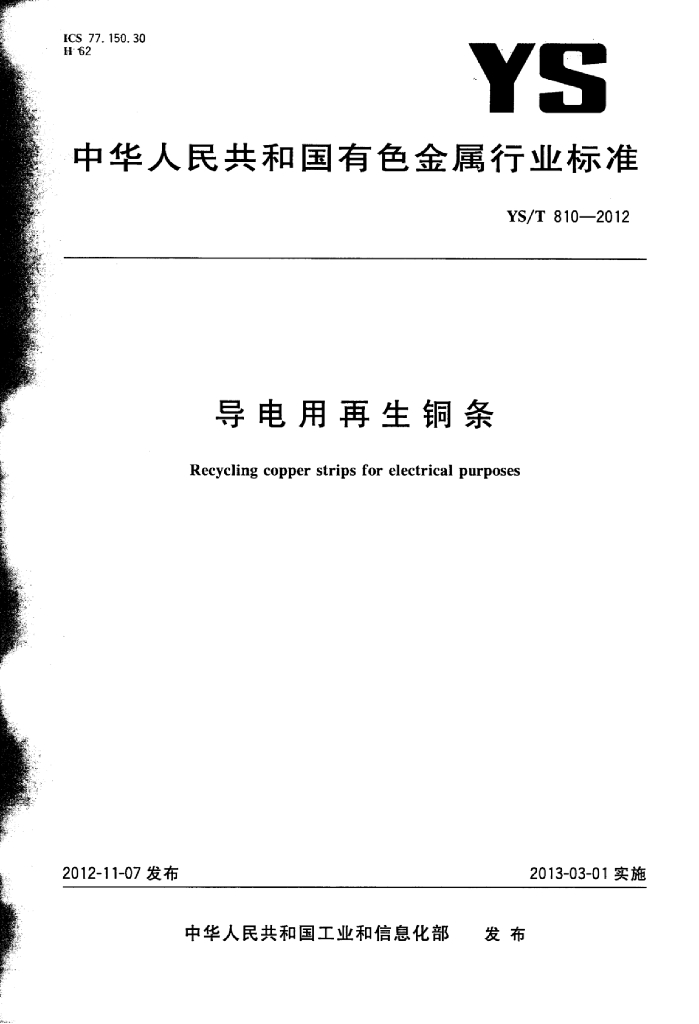 ICS 77.150.30
H 62

YS

中华人民共和国有色金属行业标准

YS/T 810—2012

导电用再生铜条

Recycling copper strips for electrical purposes

2012-11-07发布 2013-03-01实施

中华人民共和国工业和信息化部 发布